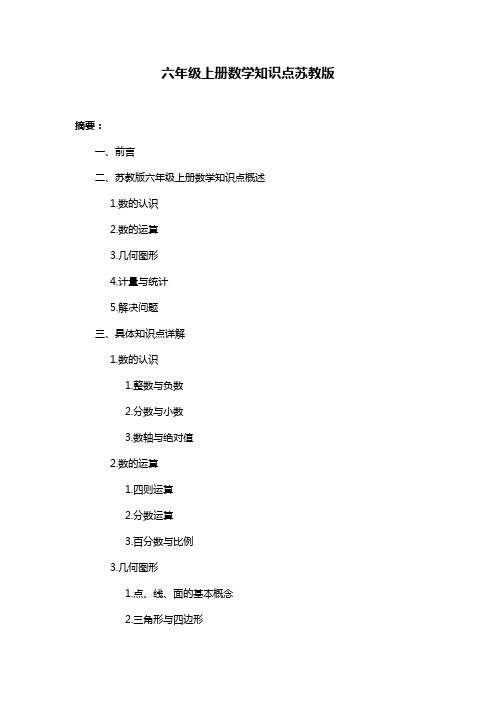 六年级上册数学知识点苏教版

摘要：

一、前言

二、苏教版六年级上册数学知识点概述

1.数的认识

2.数的运算

3.几何图形

4.计量与统计

5.解决问题

三、具体知识点详解

1.数的认识

1.整数与负数

2.分数与小数

3.数轴与绝对值

2.数的运算

1.四则运算

2.分数运算

3.百分数与比例

3.几何图形

1.点、线、面的基本概念

2.三角形与四边形